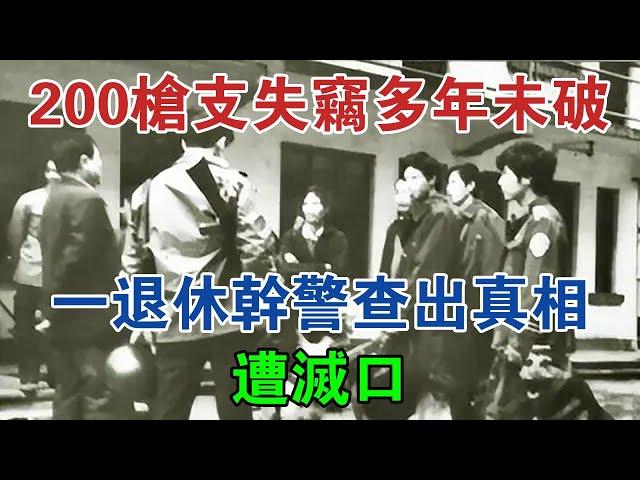 200槍支失竊多年未破

一退休幹警查出真相

遭滅口